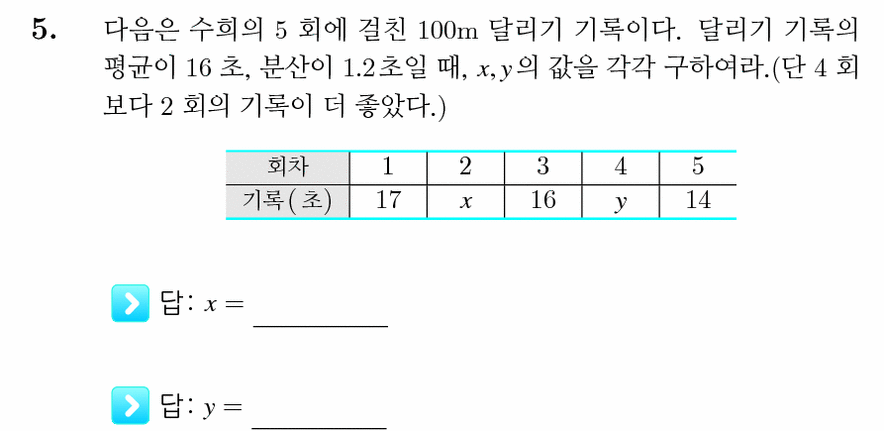 5. 다음은 수희의 5 회에 걸친 100m 달리기 기록이다. 달리기 기록의 평균이 16 초, 분산이 1.2초일 때, $x, y$의 값을 각각 구하여라.(단 4 회보다 2 회의 기록이 더 좋았다.)

| 회차 | 1 | 2 | 3 | 4 | 5 |
|---|---|---|---|---|---|
| 기록(초) | 17 | $x$ | 16 | $y$ | 14 |

답: $x =$ ________

답: $y =$ ________